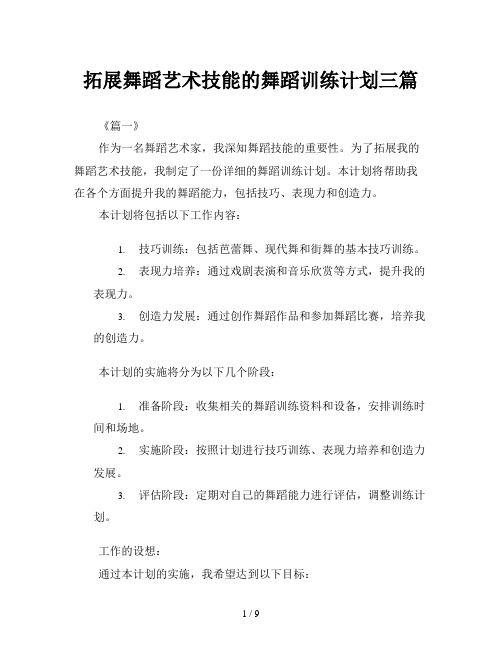 拓展舞蹈艺术技能的舞蹈训练计划三篇

《篇一》

作为一名舞蹈艺术家，我深知舞蹈技能的重要性。为了拓展我的舞蹈艺术技能，我制定了一份详细的舞蹈训练计划。本计划将帮助我在各个方面提升我的舞蹈能力，包括技巧、表现力和创造力。

本计划将包括以下工作内容：

1. 技巧训练：包括芭蕾舞、现代舞和街舞的基本技巧训练。

2. 表现力培养：通过戏剧表演和音乐欣赏等方式，提升我的表现力。

3. 创造力发展：通过创作舞蹈作品和参加舞蹈比赛，培养我的创造力。

本计划的实施将分为以下几个阶段：

1. 准备阶段：收集相关的舞蹈训练资料和设备，安排训练时间和场地。

2. 实施阶段：按照计划进行技巧训练、表现力培养和创造力发展。

3. 评估阶段：定期对自己的舞蹈能力进行评估，调整训练计划。

工作的设想：

通过本计划的实施，我希望达到以下目标：

1 / 9